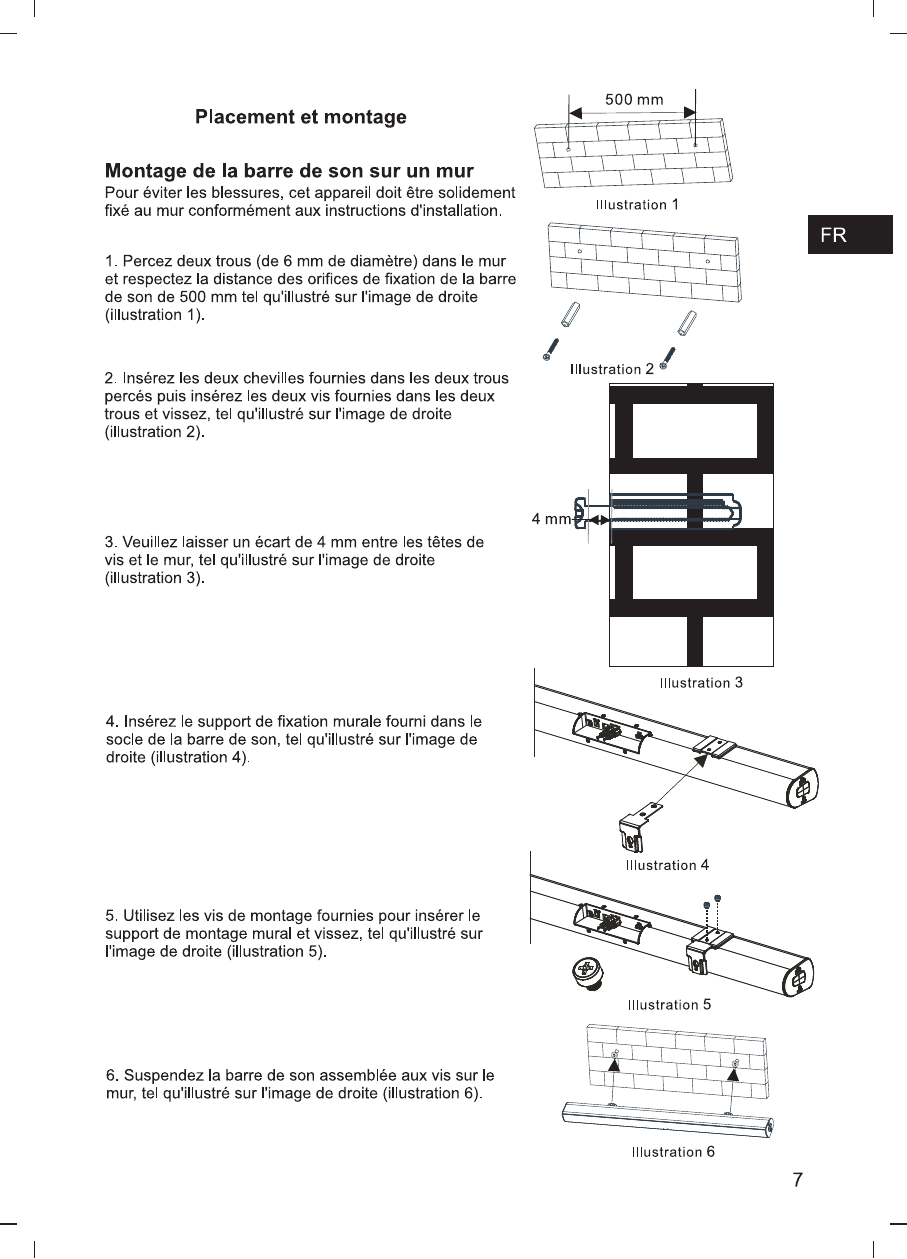 Placement et montage

Montage de la barre de son sur un mur
Pour éviter les blessures, cet appareil doit être solidement fixé au mur conformément aux instructions d'installation.

1. Percez deux trous (de 6 mm de diamètre) dans le mur et respectez la distance des orifices de fixation de la barre de son de 500 mm tel qu'illustré sur l'image de droite (illustration 1).

2. Insérez les deux chevilles fournies dans les deux trous percés puis insérez les deux vis fournies dans les deux trous et vissez, tel qu'illustré sur l'image de droite (illustration 2).

3. Veuillez laisser un écart de 4 mm entre les têtes de vis et le mur, tel qu'illustré sur l'image de droite (illustration 3).

4. Insérez le support de fixation murale fourni dans le socle de la barre de son, tel qu'illustré sur l'image de droite (illustration 4).

5. Utilisez les vis de montage fournies pour insérer le support de montage mural et vissez, tel qu'illustré sur l'image de droite (illustration 5).

6. Suspendez la barre de son assemblée aux vis sur le mur, tel qu'illustré sur l'image de droite (illustration 6).

500 mm
Illustration 1
FR
Illustration 2
4 mm
Illustration 3
Illustration 4
Illustration 5
Illustration 6

7